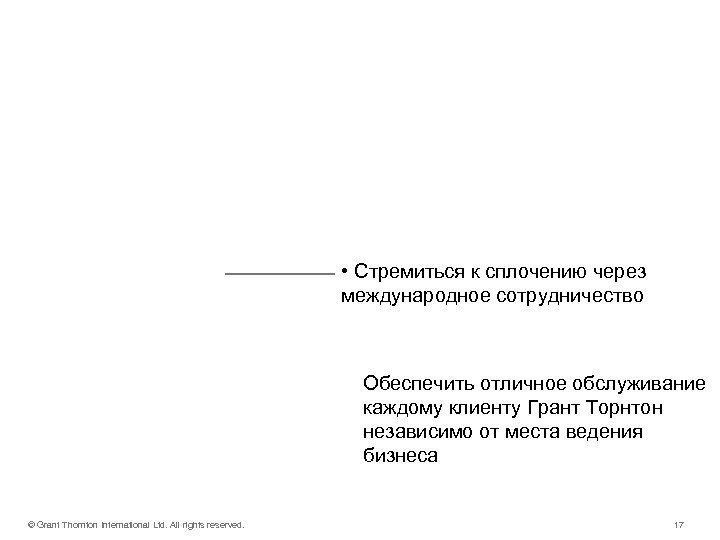 • Стремиться к сплочению через международное сотрудничество

Обеспечить отличное обслуживание каждому клиенту Грант Торнтон независимо от места ведения бизнеса

© Grant Thornton International Ltd. All rights reserved.

17